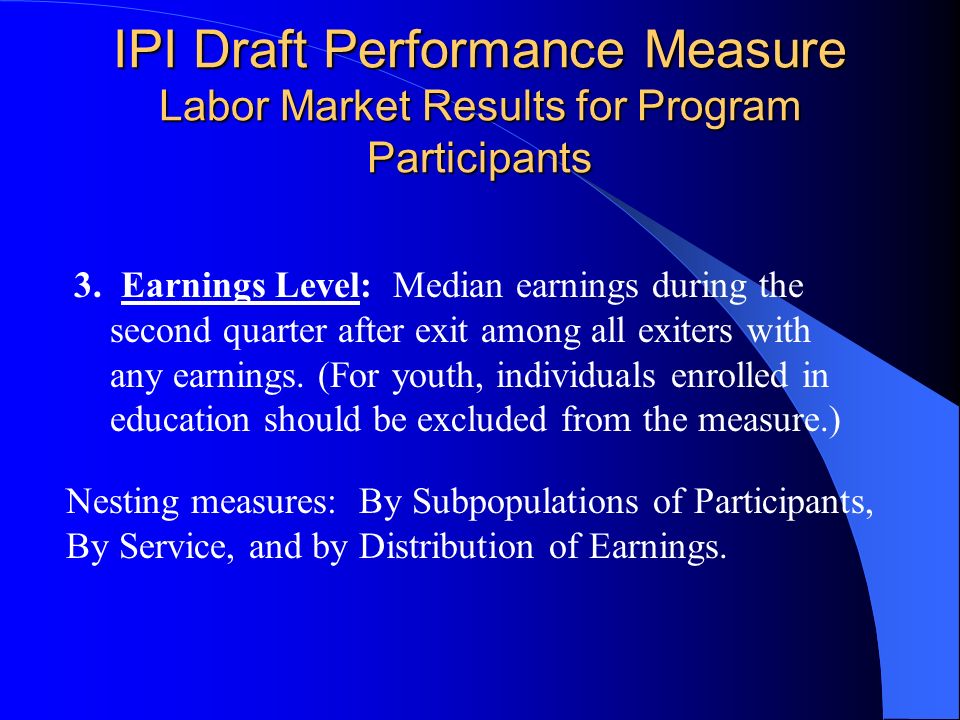 IPI Draft Performance Measure
Labor Market Results for Program Participants

3. Earnings Level: Median earnings during the second quarter after exit among all exiters with any earnings. (For youth, individuals enrolled in education should be excluded from the measure.)

Nesting measures: By Subpopulations of Participants, By Service, and by Distribution of Earnings.